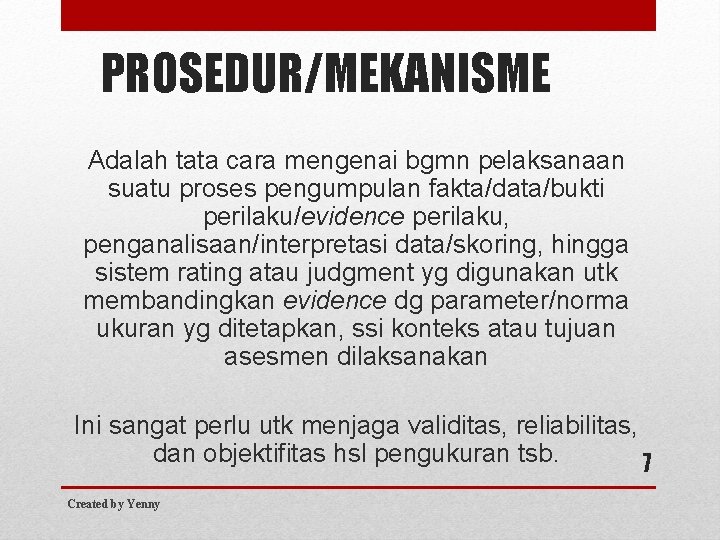 PROSEDUR/MEKANISME

Adalah tata cara mengenai bgmn pelaksanaan suatu proses pengumpulan fakta/data/bukti perilaku/evidence perilaku, penganalisaan/interpretasi data/skoring, hingga sistem rating atau judgment yg digunakan utk membandingkan evidence dg parameter/norma ukuran yg ditetapkan, ssi konteks atau tujuan asesmen dilaksanakan

Ini sangat perlu utk menjaga validitas, reliabilitas, dan objektifitas hsl pengukuran tsb.

7

Created by Yenny